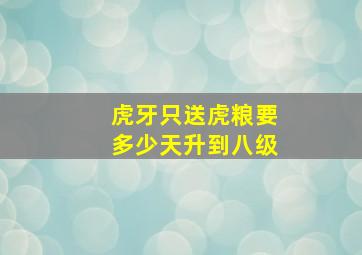 虎牙只送虎粮要多少天升到八级